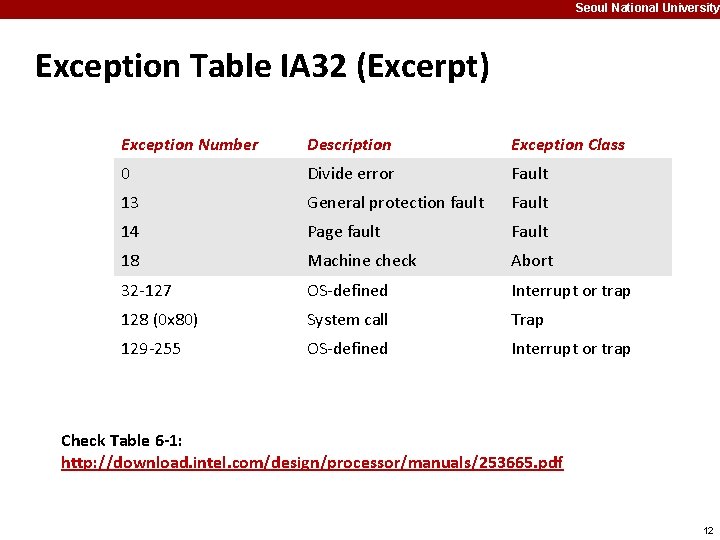 Seoul National University

Exception Table IA32 (Excerpt)

| Exception Number | Description | Exception Class |
|---|---|---|
| 0 | Divide error | Fault |
| 13 | General protection fault | Fault |
| 14 | Page fault | Fault |
| 18 | Machine check | Abort |
| 32-127 | OS-defined | Interrupt or trap |
| 128 (0x80) | System call | Trap |
| 129-255 | OS-defined | Interrupt or trap |

Check Table 6-1:
http://download.intel.com/design/processor/manuals/253665.pdf

12